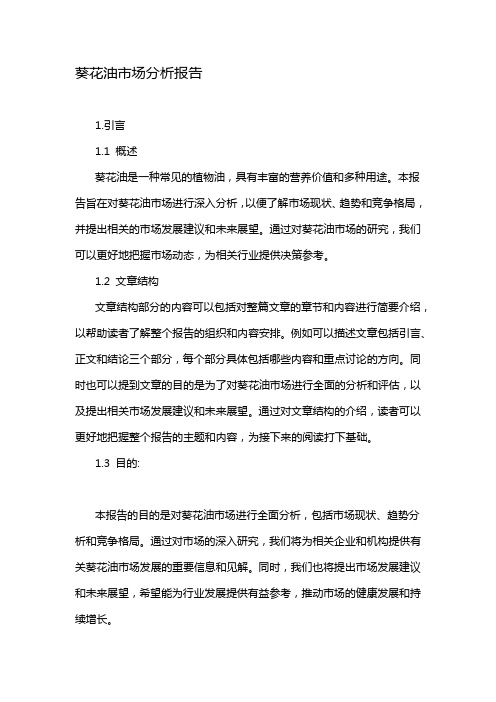 葵花油市场分析报告

1.引言

1.1 概述

葵花油是一种常见的植物油，具有丰富的营养价值和多种用途。本报告旨在对葵花油市场进行深入分析，以便了解市场现状、趋势和竞争格局，并提出相关的市场发展建议和未来展望。通过对葵花油市场的研究，我们可以更好地把握市场动态，为相关行业提供决策参考。

1.2 文章结构

文章结构部分的内容可以包括对整篇文章的章节和内容进行简要介绍，以帮助读者了解整个报告的组织和内容安排。例如可以描述文章包括引言、正文和结论三个部分，每个部分具体包括哪些内容和重点讨论的方向。同时也可以提到文章的目的是为了对葵花油市场进行全面的分析和评估，以及提出相关市场发展建议和未来展望。通过对文章结构的介绍，读者可以更好地把握整个报告的主题和内容，为接下来的阅读打下基础。

1.3 目的:

本报告的目的是对葵花油市场进行全面分析，包括市场现状、趋势分析和竞争格局。通过对市场的深入研究，我们将为相关企业和机构提供有关葵花油市场发展的重要信息和见解。同时，我们也将提出市场发展建议和未来展望，希望能为行业发展提供有益参考，推动市场的健康发展和持续增长。